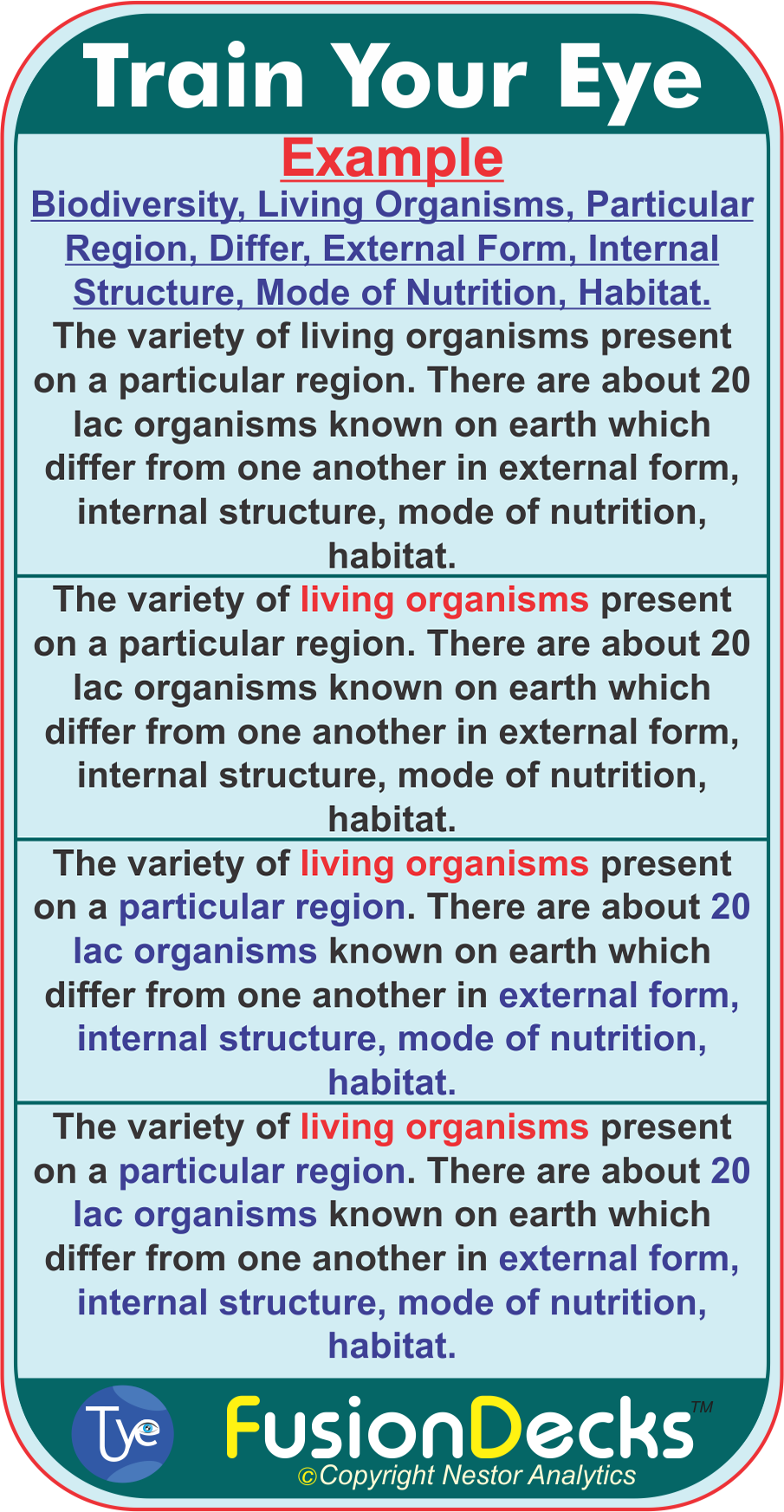 Train Your Eye

Example

Biodiversity, Living Organisms, Particular Region, Differ, External Form, Internal Structure, Mode of Nutrition, Habitat.

The variety of living organisms present on a particular region. There are about 20 lac organisms known on earth which differ from one another in external form, internal structure, mode of nutrition, habitat.

The variety of living organisms present on a particular region. There are about 20 lac organisms known on earth which differ from one another in external form, internal structure, mode of nutrition, habitat.

The variety of living organisms present on a particular region. There are about 20 lac organisms known on earth which differ from one another in external form, internal structure, mode of nutrition, habitat.

The variety of living organisms present on a particular region. There are about 20 lac organisms known on earth which differ from one another in external form, internal structure, mode of nutrition, habitat.

Tye

FusionDecks™
©Copyright Nestor Analytics